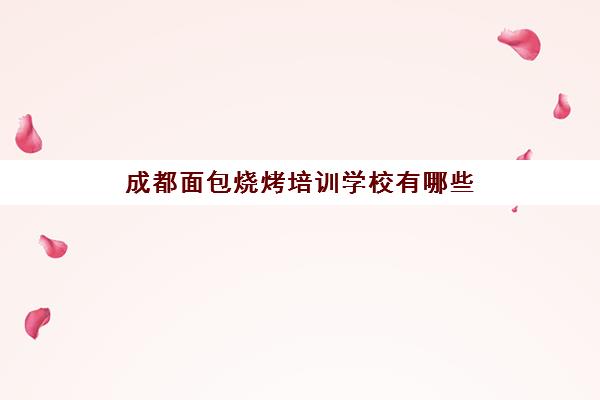 成都面包烧烤培训学校有哪些